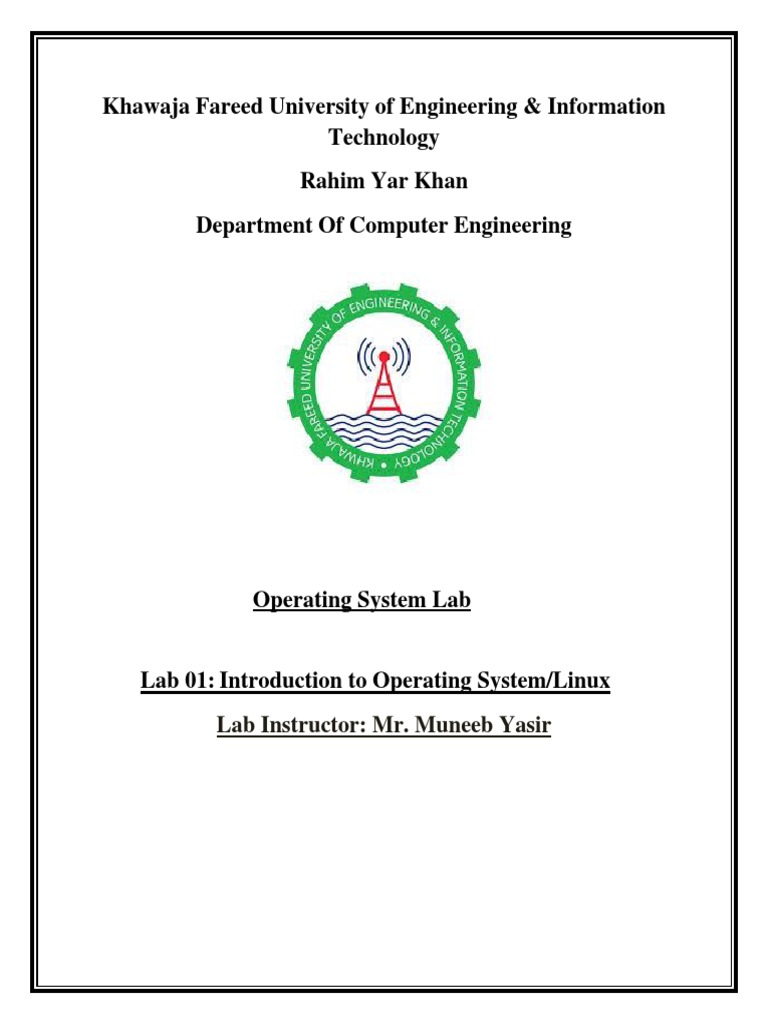 Khawaja Fareed University of Engineering & Information Technology

Rahim Yar Khan

Department Of Computer Engineering

KHAWAJA FAREED UNIVERSITY OF ENGINEERING & INFORMATION TECHNOLOGY

Operating System Lab

Lab 01: Introduction to Operating System/Linux

Lab Instructor: Mr. Muneeb Yasir